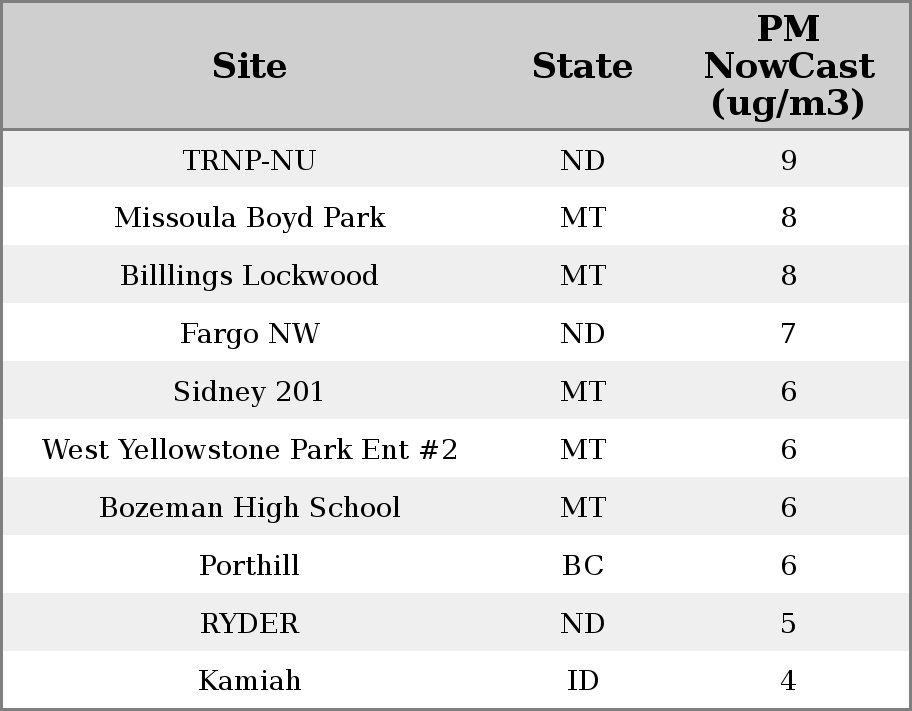 | Site | State | PM NowCast (ug/m3) |
|---|---|---|
| TRNP-NU | ND | 9 |
| Missoula Boyd Park | MT | 8 |
| Billlings Lockwood | MT | 8 |
| Fargo NW | ND | 7 |
| Sidney 201 | MT | 6 |
| West Yellowstone Park Ent #2 | MT | 6 |
| Bozeman High School | MT | 6 |
| Porthill | BC | 6 |
| RYDER | ND | 5 |
| Kamiah | ID | 4 |